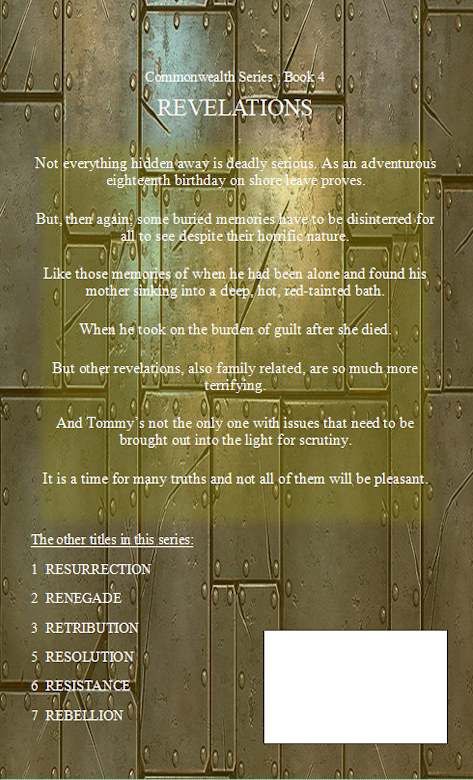 Commonwealth Series : Book 4

REVELATIONS

Not everything hidden away is deadly serious. As an adventurous eighteenth birthday on shore leave proves.

But, then again, some buried memories have to be disinterred for all to see despite their horrific nature.

Like those memories of when he had been alone and found his mother sinking into a deep, hot, red-tainted bath.

When he took on the burden of guilt after she died.

But other revelations, also family related, are so much more terrifying.

And Tommy's not the only one with issues that need to be brought out into the light for scrutiny.

It is a time for many truths and not all of them will be pleasant.

The other titles in this series:

1 RESURRECTION

2 RENEGADE

3 RETRIBUTION

5 RESOLUTION

6 RESISTANCE

7 REBELLION